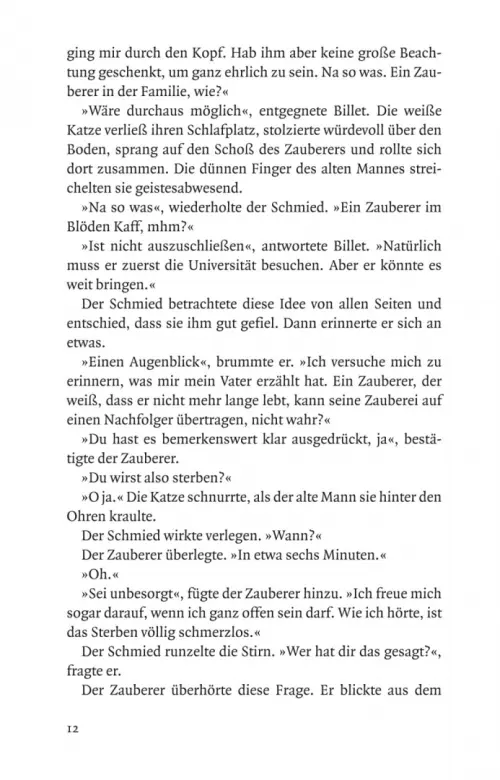 ging mir durch den Kopf. Hab ihm aber keine große Beachtung geschenkt, um ganz ehrlich zu sein. Na so was. Ein Zauberer in der Familie, wie?«

»Wäre durchaus möglich«, entgegnete Billet. Die weiße Katze verließ ihren Schlafplatz, stolzierte würdevoll über den Boden, sprang auf den Schoß des Zauberers und rollte sich dort zusammen. Die dünnen Finger des alten Mannes streichelten sie geistesabwesend.

»Na so was«, wiederholte der Schmied. »Ein Zauberer im Blöden Kaff, mhm?«

»Ist nicht auszuschließen«, antwortete Billet. »Natürlich muss er zuerst die Universität besuchen. Aber er könnte es weit bringen.«

Der Schmied betrachtete diese Idee von allen Seiten und entschied, dass sie ihm gut gefiel. Dann erinnerte er sich an etwas.

»Einen Augenblick«, brummte er. »Ich versuche mich zu erinnern, was mir mein Vater erzählt hat. Ein Zauberer, der weiß, dass er nicht mehr lange lebt, kann seine Zauberei auf einen Nachfolger übertragen, nicht wahr?«

»Du hast es bemerkenswert klar ausgedrückt, ja«, bestätigte der Zauberer.

»Du wirst also sterben?«

»O ja.« Die Katze schnurrte, als der alte Mann sie hinter den Ohren kraulte.

Der Schmied wirkte verlegen. »Wann?«

Der Zauberer überlegte. »In etwa sechs Minuten.«

»Oh.«

»Sei unbesorgt«, fügte der Zauberer hinzu. »Ich freue mich sogar darauf, wenn ich ganz offen sein darf. Wie ich hörte, ist das Sterben völlig schmerzlos.«

Der Schmied runzelte die Stirn. »Wer hat dir das gesagt?«, fragte er.

Der Zauberer überhörte diese Frage. Er blickte aus dem

12